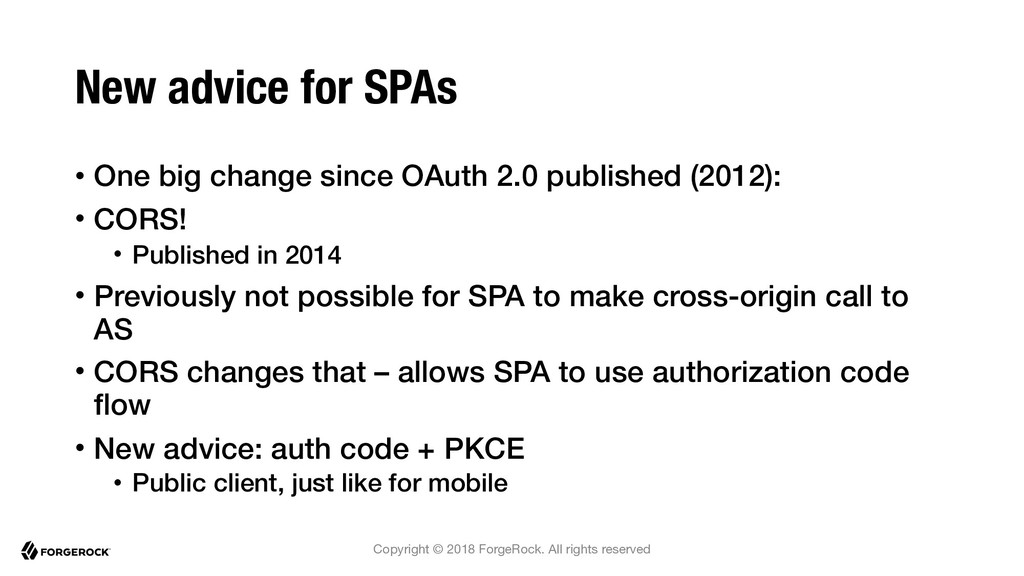 New advice for SPAs

• One big change since OAuth 2.0 published (2012):

• CORS!

• Published in 2014

• Previously not possible for SPA to make cross-origin call to AS

• CORS changes that – allows SPA to use authorization code flow

• New advice: auth code + PKCE

• Public client, just like for mobile

FORGEROCK

Copyright © 2018 ForgeRock. All rights reserved